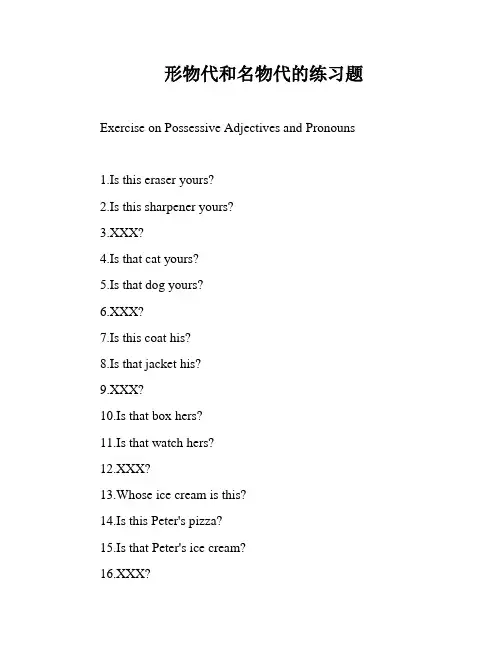 形物代和名物代的练习题

Exercise on Possessive Adjectives and Pronouns

1.Is this eraser yours?

2.Is this sharpener yours?

3.XXX?

4.Is that cat yours?

5.Is that dog yours?

6.XXX?

7.Is this coat his?

8.Is that jacket his?

9.XXX?

10.Is that box hers?

11.Is that watch hers?

12.XXX?

13.Whose ice cream is this?

14.Is this Peter's pizza?

15.Is that Peter's ice cream?

16.XXX?